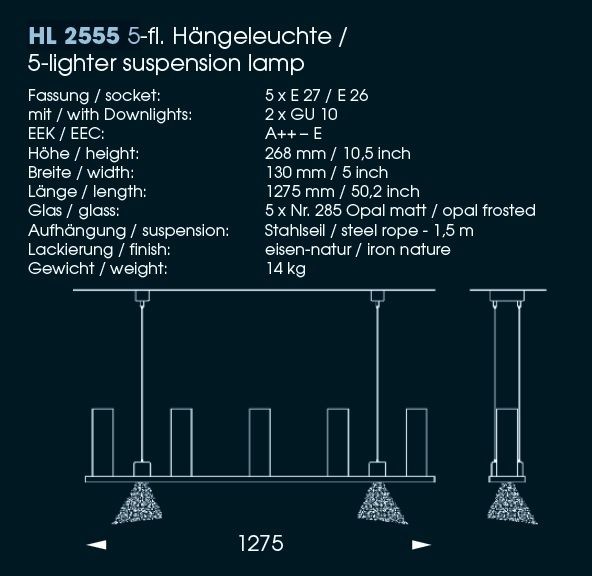 HL 2555 5-fl. Hängeleuchte /
5-lighter suspension lamp

| | |
|---|---|
| Fassung / socket: | 5 x E 27 / E 26 |
| mit / with Downlights: | 2 x GU 10 |
| EEK / EEC: | A++ – E |
| Höhe / height: | 268 mm / 10,5 inch |
| Breite / width: | 130 mm / 5 inch |
| Länge / length: | 1275 mm / 50,2 inch |
| Glas / glass: | 5 x Nr. 285 Opal matt / opal frosted |
| Aufhängung / suspension: | Stahlseil / steel rope - 1,5 m |
| Lackierung / finish: | eisen-natur / iron nature |
| Gewicht / weight: | 14 kg |

1275